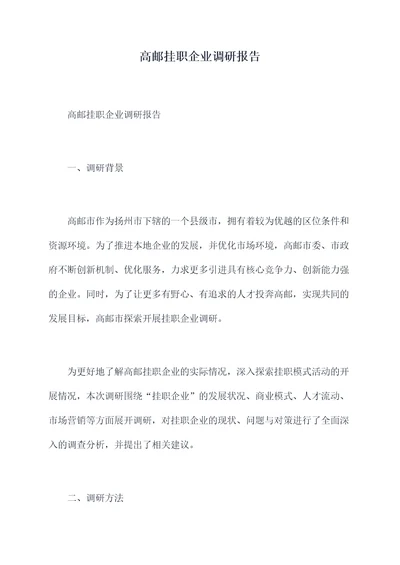 高邮挂职企业调研报告

高邮挂职企业调研报告

一、调研背景

高邮市作为扬州市下辖的一个县级市，拥有着较为优越的区位条件和资源环境。为了推进本地企业的发展，并优化市场环境，高邮市委、市政府不断创新机制、优化服务，力求更多引进具有核心竞争力、创新能力强的企业。同时，为了让更多有野心、有追求的人才投奔高邮，实现共同的发展目标，高邮市探索开展挂职企业调研。

为更好地了解高邮挂职企业的实际情况，深入探索挂职模式活动的开展情况，本次调研围绕“挂职企业”的发展状况、商业模式、人才流动、市场营销等方面展开调研，对挂职企业的现状、问题与对策进行了全面深入的调查分析，并提出了相关建议。

二、调研方法